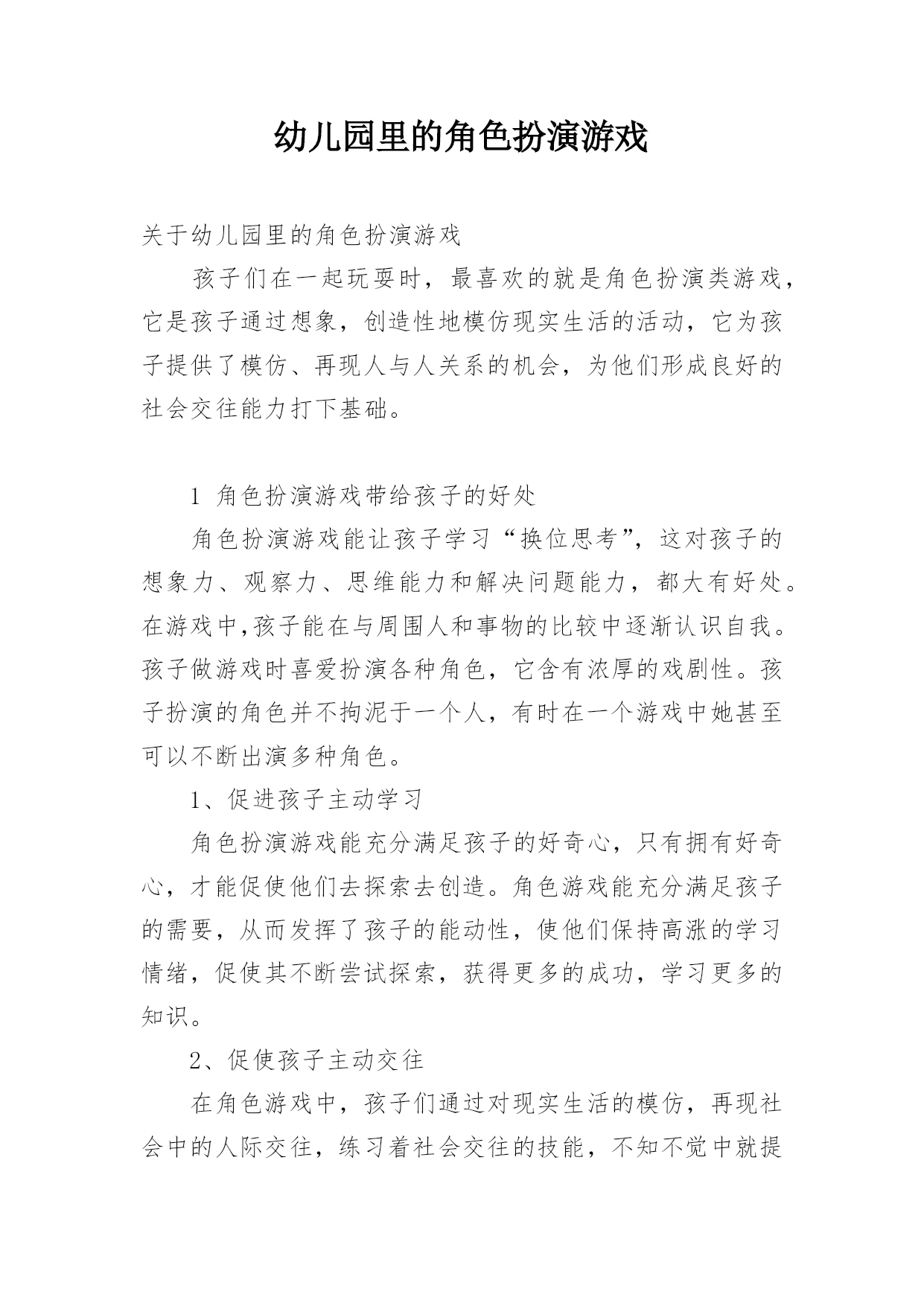 幼儿园里的角色扮演游戏

关于幼儿园里的角色扮演游戏

孩子们在一起玩耍时，最喜欢的就是角色扮演类游戏，它是孩子通过想象，创造性地模仿现实生活的活动，它为孩子提供了模仿、再现人与人关系的机会，为他们形成良好的社会交往能力打下基础。

1 角色扮演游戏带给孩子的好处

角色扮演游戏能让孩子学习“换位思考”，这对孩子的想象力、观察力、思维能力和解决问题能力，都大有好处。在游戏中,孩子能在与周围人和事物的比较中逐渐认识自我。孩子做游戏时喜爱扮演各种角色，它含有浓厚的戏剧性。孩子扮演的角色并不拘泥于一个人，有时在一个游戏中她甚至可以不断出演多种角色。

1、促进孩子主动学习

角色扮演游戏能充分满足孩子的好奇心，只有拥有好奇心，才能促使他们去探索去创造。角色游戏能充分满足孩子的需要，从而发挥了孩子的能动性，使他们保持高涨的学习情绪，促使其不断尝试探索，获得更多的成功，学习更多的知识。

2、促使孩子主动交往

在角色游戏中，孩子们通过对现实生活的模仿，再现社会中的人际交往，练习着社会交往的技能，不知不觉中就提